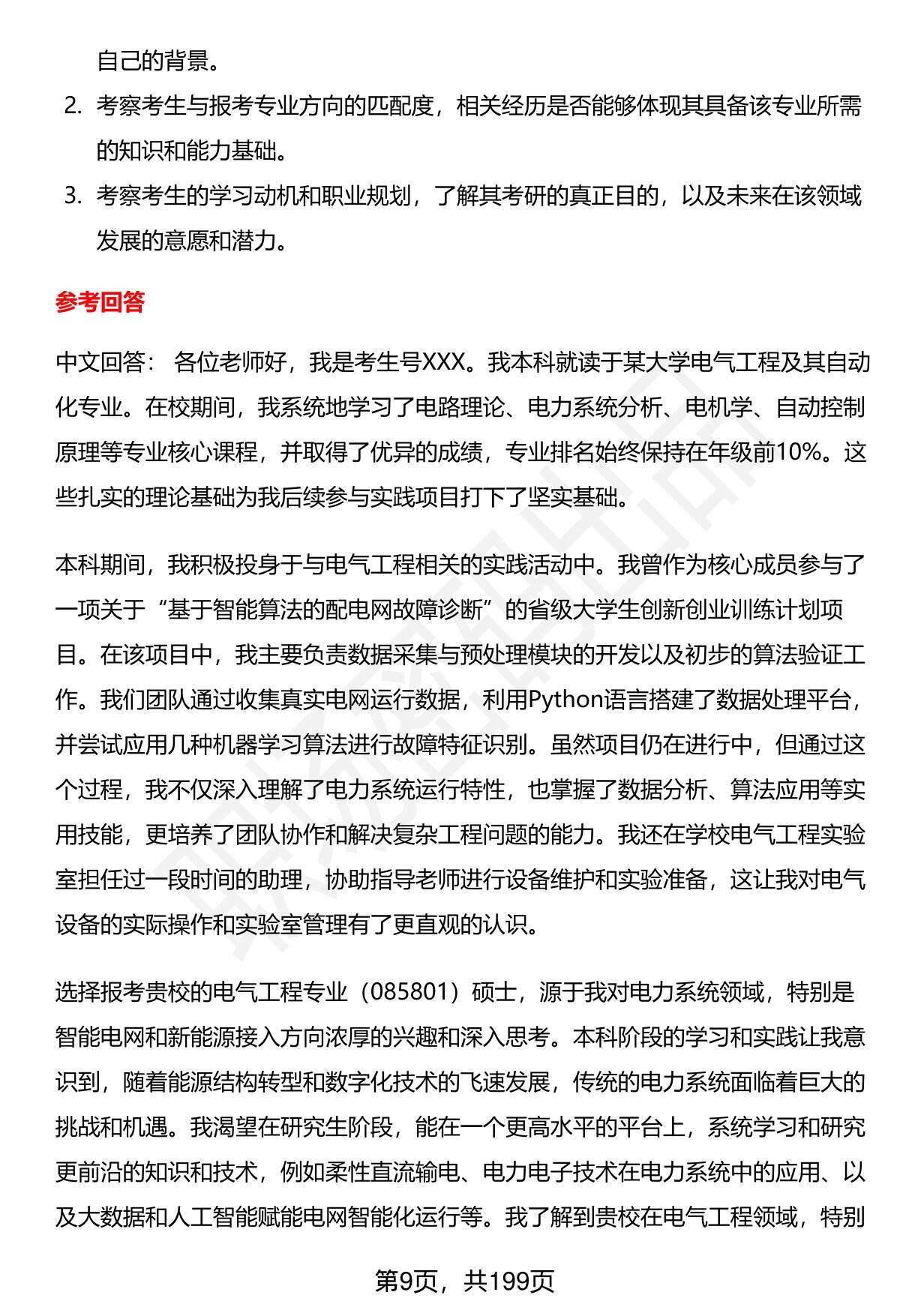 自己的背景。

2. 考察考生与报考专业方向的匹配度，相关经历是否能够体现其具备该专业所需的知识和能力基础。

3. 考察考生的学习动机和职业规划，了解其考研的真正目的，以及未来在该领域发展的意愿和潜力。

参考回答

中文回答： 各位老师好，我是考生号XXX。我本科就读于某大学电气工程及其自动化专业。在校期间，我系统地学习了电路理论、电力系统分析、电机学、自动控制原理等专业核心课程，并取得了优异的成绩，专业排名始终保持在年级前10%。这些扎实的理论基础为我后续参与实践项目打下了坚实基础。

本科期间，我积极投身于与电气工程相关的实践活动中。我曾作为核心成员参与了一项关于“基于智能算法的配电网故障诊断”的省级大学生创新创业训练计划项目。在该项目中，我主要负责数据采集与预处理模块的开发以及初步的算法验证工作。我们团队通过收集真实电网运行数据，利用Python语言搭建了数据处理平台，并尝试应用几种机器学习算法进行故障特征识别。虽然项目仍在进行中，但通过这个过程，我不仅深入理解了电力系统运行特性，也掌握了数据分析、算法应用等实用技能，更培养了团队协作和解决复杂工程问题的能力。我还在学校电气工程实验室担任过一段时间的助理，协助指导老师进行设备维护和实验准备，这让我对电气设备的实际操作和实验室管理有了更直观的认识。

选择报考贵校的电气工程专业（085801）硕士，源于我对电力系统领域，特别是智能电网和新能源接入方向浓厚的兴趣和深入思考。本科阶段的学习和实践让我意识到，随着能源结构转型和数字化技术的飞速发展，传统的电力系统面临着巨大的挑战和机遇。我渴望在研究生阶段，能在一个更高水平的平台上，系统学习和研究更前沿的知识和技术，例如柔性直流输电、电力电子技术在电力系统中的应用、以及大数据和人工智能赋能电网智能化运行等。我了解到贵校在电气工程领域，特别

第9页，共199页